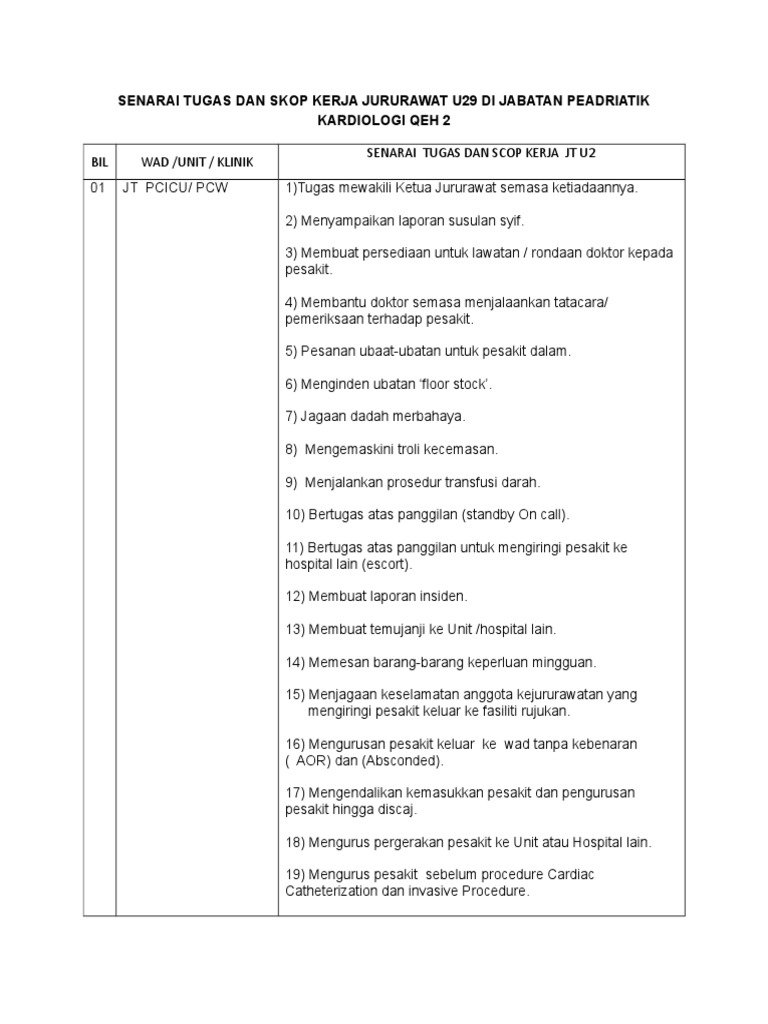 SENARAI TUGAS DAN SKOP KERJA JURURAWAT U29 DI JABATAN PEADRIATIK KARDIOLOGI QEH 2

| BIL | WAD /UNIT / KLINIK | SENARAI TUGAS DAN SCOP KERJA JT U2 |
|---|---|---|
| 01 | JT PCICU/ PCW | 1)Tugas mewakili Ketua Jururawat semasa ketiadaannya.<br><br>2) Menyampaikan laporan susulan syif.<br><br>3) Membuat persediaan untuk lawatan / rondaan doktor kepada pesakit.<br><br>4) Membantu doktor semasa menjalaankan tatacara/ pemeriksaan terhadap pesakit.<br><br>5) Pesanan ubaat-ubatan untuk pesakit dalam.<br><br>6) Menginden ubatan ‘floor stock’.<br><br>7) Jagaan dadah merbahaya.<br><br>8) Mengemaskini troli kecemasan.<br><br>9) Menjalankan prosedur transfusi darah.<br><br>10) Bertugas atas panggilan (standby On call).<br><br>11) Bertugas atas panggilan untuk mengiringi pesakit ke hospital lain (escort).<br><br>12) Membuat laporan insiden.<br><br>13) Membuat temujanji ke Unit /hospital lain.<br><br>14) Memesan barang-barang keperluan mingguan.<br><br>15) Menjagaan keselamatan anggota kejururawatan yang mengiringi pesakit keluar ke fasiliti rujukan.<br><br>16) Mengurusan pesakit keluar ke wad tanpa kebenaran ( AOR) dan (Absconded).<br><br>17) Mengendalikan kemasukkan pesakit dan pengurusan pesakit hingga discaj.<br><br>18) Mengurus pergerakan pesakit ke Unit atau Hospital lain.<br><br>19) Mengurus pesakit sebelum procedure Cardiac Catheterization dan invasive Procedure. |